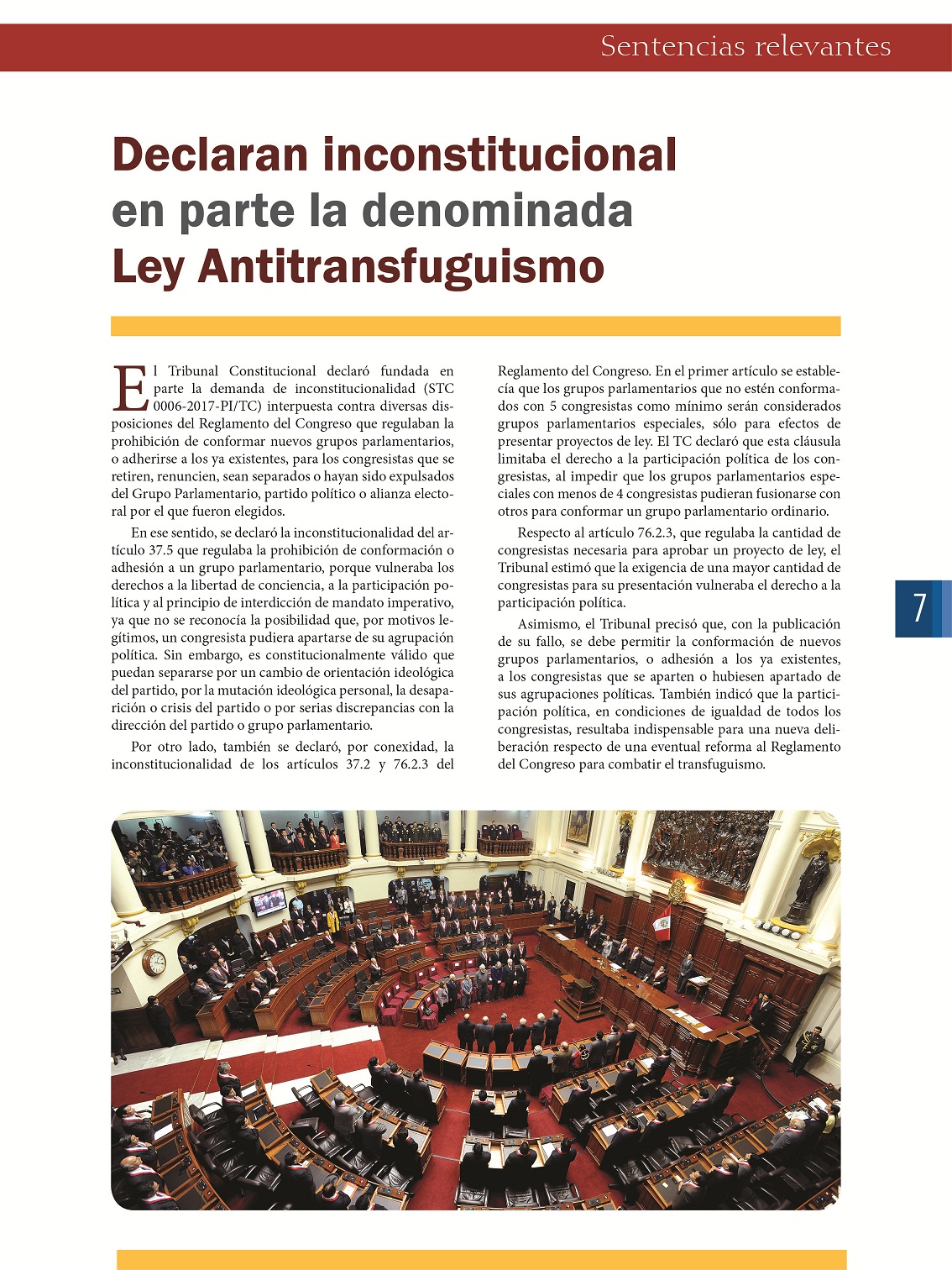 Sentencias relevantes

Declaran inconstitucional en parte la denominada Ley Antitransfuguismo

El Tribunal Constitucional declaró fundada en parte la demanda de inconstitucionalidad (STC 0006-2017-PI/TC) interpuesta contra diversas disposiciones del Reglamento del Congreso que regulaban la prohibición de conformar nuevos grupos parlamentarios, o adherirse a los ya existentes, para los congresistas que se retiren, renuncien, sean separados o hayan sido expulsados del Grupo Parlamentario, partido político o alianza electoral por el que fueron elegidos.

En ese sentido, se declaró la inconstitucionalidad del artículo 37.5 que regulaba la prohibición de conformación o adhesión a un grupo parlamentario, porque vulneraba los derechos a la libertad de conciencia, a la participación política y al principio de interdicción de mandato imperativo, ya que no se reconocía la posibilidad que, por motivos legítimos, un congresista pudiera apartarse de su agrupación política. Sin embargo, es constitucionalmente válido que puedan separarse por un cambio de orientación ideológica del partido, por la mutación ideológica personal, la desaparición o crisis del partido o por serias discrepancias con la dirección del partido o grupo parlamentario.

Por otro lado, también se declaró, por conexidad, la inconstitucionalidad de los artículos 37.2 y 76.2.3 del Reglamento del Congreso. En el primer artículo se establecía que los grupos parlamentarios que no estén conformados con 5 congresistas como mínimo serán considerados grupos parlamentarios especiales, sólo para efectos de presentar proyectos de ley. El TC declaró que esta cláusula limitaba el derecho a la participación política de los congresistas, al impedir que los grupos parlamentarios especiales con menos de 4 congresistas pudieran fusionarse con otros para conformar un grupo parlamentario ordinario.

Respecto al artículo 76.2.3, que regulaba la cantidad de congresistas necesaria para aprobar un proyecto de ley, el Tribunal estimó que la exigencia de una mayor cantidad de congresistas para su presentación vulneraba el derecho a la participación política.

Asimismo, el Tribunal precisó que, con la publicación de su fallo, se debe permitir la conformación de nuevos grupos parlamentarios, o adhesión a los ya existentes, a los congresistas que se aparten o hubiesen apartado de sus agrupaciones políticas. También indicó que la participación política, en condiciones de igualdad de todos los congresistas, resultaba indispensable para una nueva deliberación respecto de una eventual reforma al Reglamento del Congreso para combatir el transfuguismo.

7